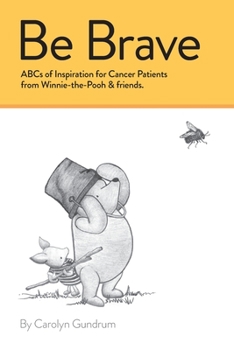 Be Brave

ABCs of Inspiration for Cancer Patients from Winnie-the-Pooh & friends.

By Carolyn Gundrum